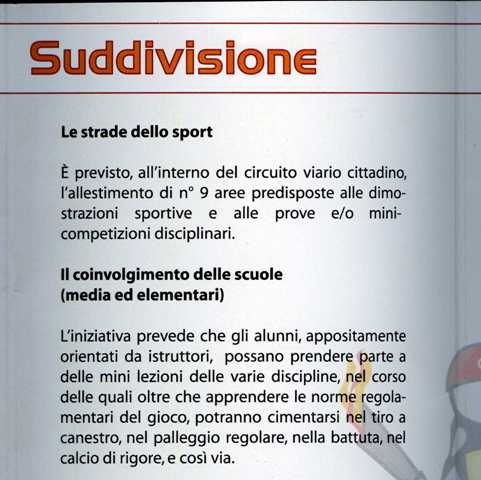 Suddivisione

Le strade dello sport

È previsto, all'interno del circuito viario cittadino, l'allestimento di n° 9 aree predisposte alle dimostrazioni sportive e alle prove e/o mini-competizioni disciplinari.

Il coinvolgimento delle scuole (media ed elementari)

L'iniziativa prevede che gli alunni, appositamente orientati da istruttori, possano prendere parte a delle mini lezioni delle varie discipline, nel corso delle quali oltre che apprendere le norme regolamentari del gioco, potranno cimentarsi nel tiro a canestro, nel palleggio regolare, nella battuta, nel calcio di rigore, e così via.